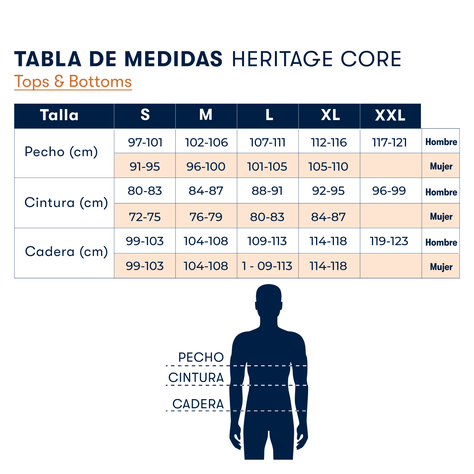 TABLA DE MEDIDAS HERITAGE CORE
Tops & Bottoms

| Talla | S | M | L | XL | XXL | |
|---|---|---|---|---|---|---|
| Pecho (cm) | 97-101 | 102-106 | 107-111 | 112-116 | 117-121 | Hombre |
| | 91-95 | 96-100 | 101-105 | 105-110 | | Mujer |
| Cintura (cm) | 80-83 | 84-87 | 88-91 | 92-95 | 96-99 | Hombre |
| | 72-75 | 76-79 | 80-83 | 84-87 | | Mujer |
| Cadera (cm) | 99-103 | 104-108 | 109-113 | 114-118 | 119-123 | Hombre |
| | 99-103 | 104-108 | 1 - 09-113 | 114-118 | | Mujer |

PECHO
CINTURA
CADERA